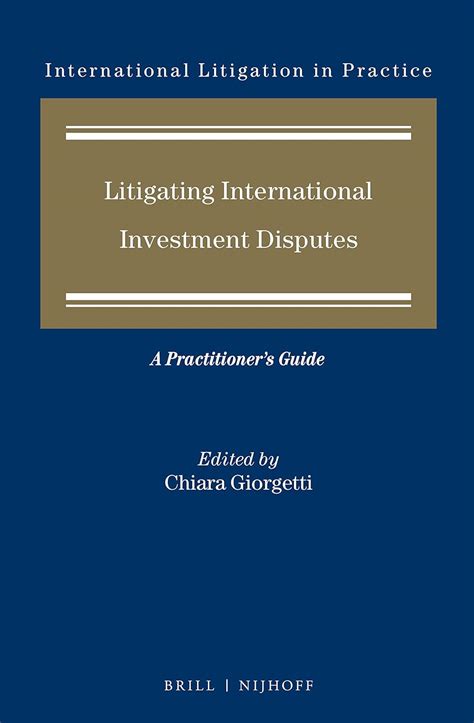 International Litigation in Practice

Litigating International Investment Disputes

A Practitioner's Guide

Edited by
Chiara Giorgetti

BRILL | NIJHOFF